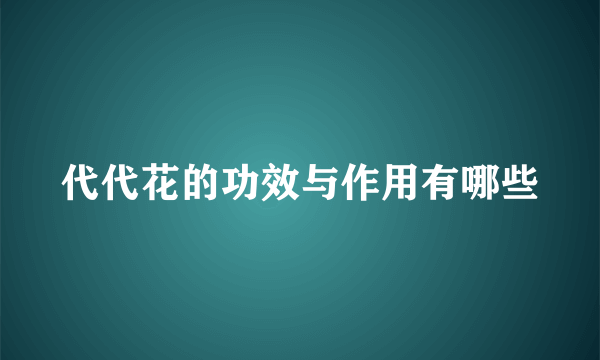 代代花的功效与作用有哪些